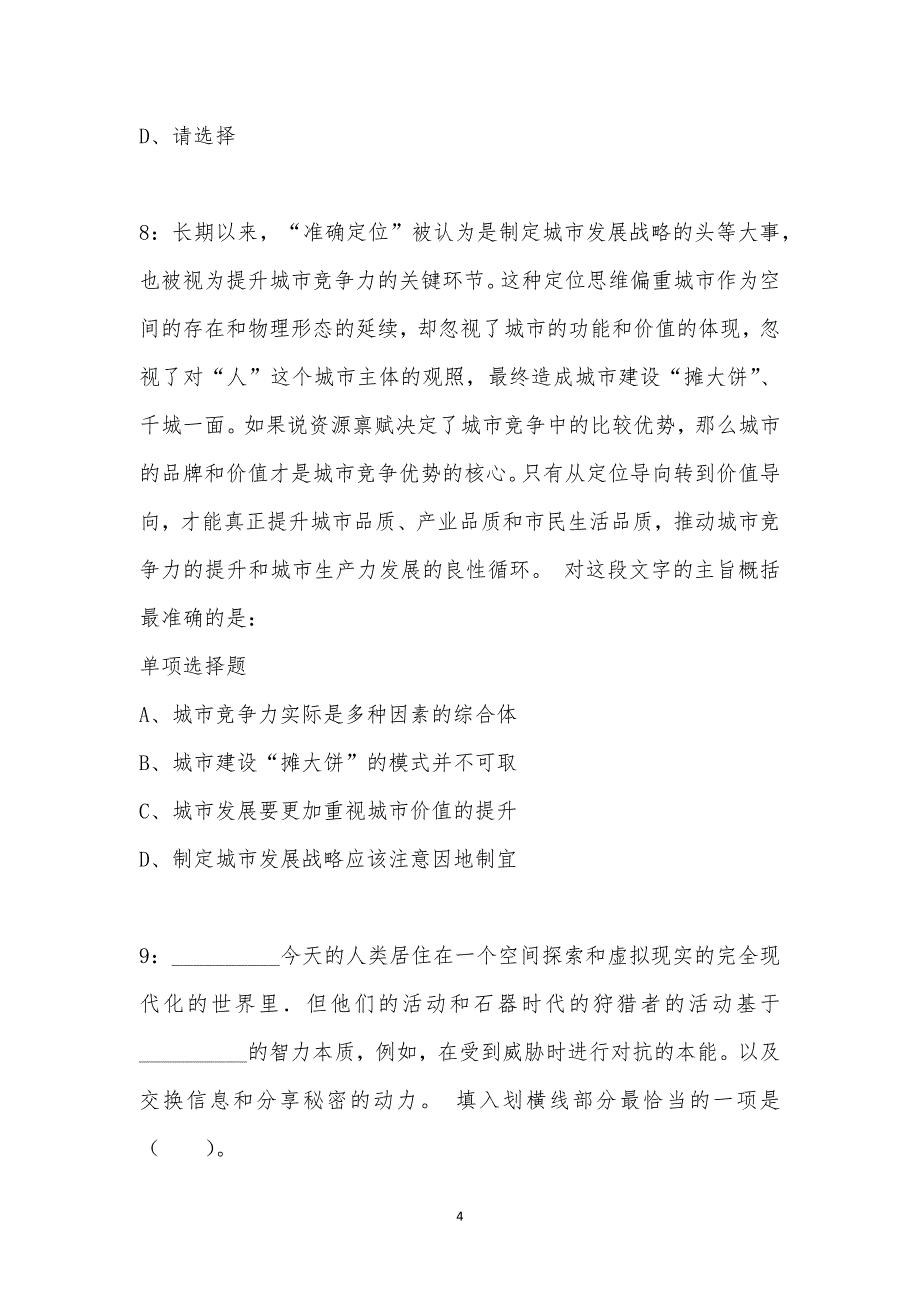 D、请选择

8：长期以来，“准确定位”被认为是制定城市发展战略的头等大事，也被视为提升城市竞争力的关键环节。这种定位思维偏重城市作为空间的存在和物理形态的延续，却忽视了城市的功能和价值的体现，忽视了对“人”这个城市主体的观照，最终造成城市建设“摊大饼”、千城一面。如果说资源禀赋决定了城市竞争中的比较优势，那么城市的品牌和价值才是城市竞争优势的核心。只有从定位导向转到价值导向，才能真正提升城市品质、产业品质和市民生活品质，推动城市竞争力的提升和城市生产力发展的良性循环。 对这段文字的主旨概括最准确的是：

单项选择题

A、城市竞争力实际是多种因素的综合体

B、城市建设“摊大饼”的模式并不可取

C、城市发展要更加重视城市价值的提升

D、制定城市发展战略应该注意因地制宜

9：__________今天的人类居住在一个空间探索和虚拟现实的完全现代化的世界里．但他们的活动和石器时代的狩猎者的活动基于__________的智力本质，例如，在受到威胁时进行对抗的本能。以及交换信息和分享秘密的动力。 填入划横线部分最恰当的一项是（　　）。

4